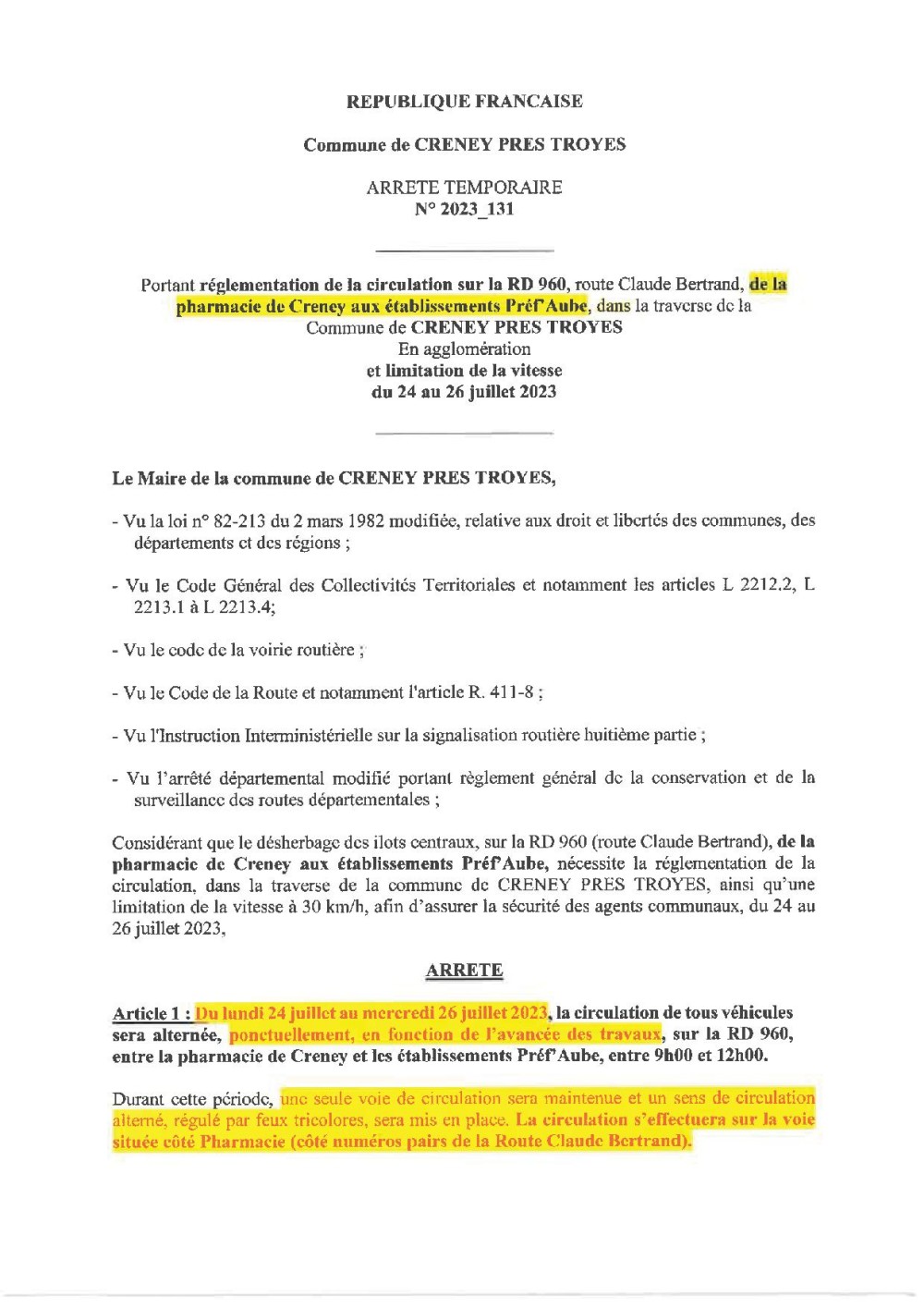 REPUBLIQUE FRANCAISE

Commune de CRENEY PRES TROYES

ARRETE TEMPORAIRE
N° 2023_131

Portant réglementation de la circulation sur la RD 960, route Claude Bertrand, de la pharmacie de Creney aux établissements Préf'Aube, dans la traverse de la Commune de CRENEY PRES TROYES
En agglomération
et limitation de la vitesse
du 24 au 26 juillet 2023

Le Maire de la commune de CRENEY PRES TROYES,

- Vu la loi n° 82-213 du 2 mars 1982 modifiée, relative aux droit et libertés des communes, des départements et des régions ;

- Vu le Code Général des Collectivités Territoriales et notamment les articles L 2212.2, L 2213.1 à L 2213.4;

- Vu le code de la voirie routière ;

- Vu le Code de la Route et notamment l'article R. 411-8 ;

- Vu l'Instruction Interministérielle sur la signalisation routière huitième partie ;

- Vu l'arrêté départemental modifié portant règlement général de la conservation et de la surveillance des routes départementales ;

Considérant que le désherbage des ilots centraux, sur la RD 960 (route Claude Bertrand), de la pharmacie de Creney aux établissements Préf'Aube, nécessite la réglementation de la circulation, dans la traverse de la commune de CRENEY PRES TROYES, ainsi qu'une limitation de la vitesse à 30 km/h, afin d'assurer la sécurité des agents communaux, du 24 au 26 juillet 2023,

ARRETE

Article 1 : Du lundi 24 juillet au mercredi 26 juillet 2023, la circulation de tous véhicules sera alternée, ponctuellement, en fonction de l'avancée des travaux, sur la RD 960, entre la pharmacie de Creney et les établissements Préf'Aube, entre 9h00 et 12h00.

Durant cette période, une seule voie de circulation sera maintenue et un sens de circulation alterné, régulé par feux tricolores, sera mis en place. La circulation s'effectuera sur la voie située côté Pharmacie (côté numéros pairs de la Route Claude Bertrand).